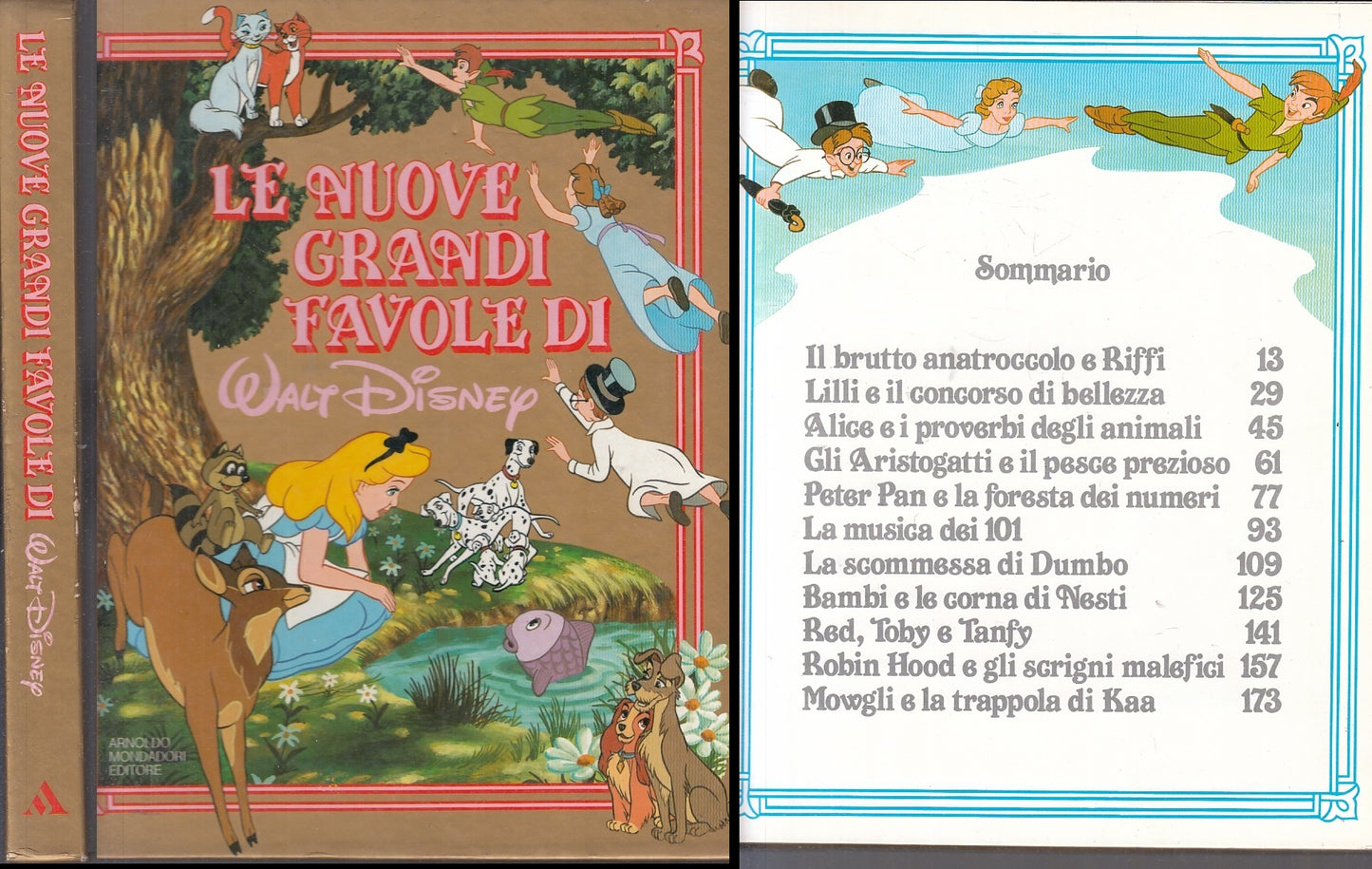 LE NUOVE GRANDI FAVOLE DI WALT DISNEY

LE NUOVE GRANDI FAVOLE DI

WALT DISNEY

ARNOLDO MONDADORI EDITORE

Sommario

| | |
|---|---|
| Il brutto anatroccolo e Riffi | 13 |
| Lilli e il concorso di bellezza | 29 |
| Alice e i proverbi degli animali | 45 |
| Gli Aristogatti e il pesce prezioso | 61 |
| Peter Pan e la foresta dei numeri | 77 |
| La musica dei 101 | 93 |
| La scommessa di Dumbo | 109 |
| Bambi e le corna di Nesti | 125 |
| Red, Toby e Tanfy | 141 |
| Robin Hood e gli scrigni malefici | 157 |
| Mowgli e la trappola di Kaa | 173 |